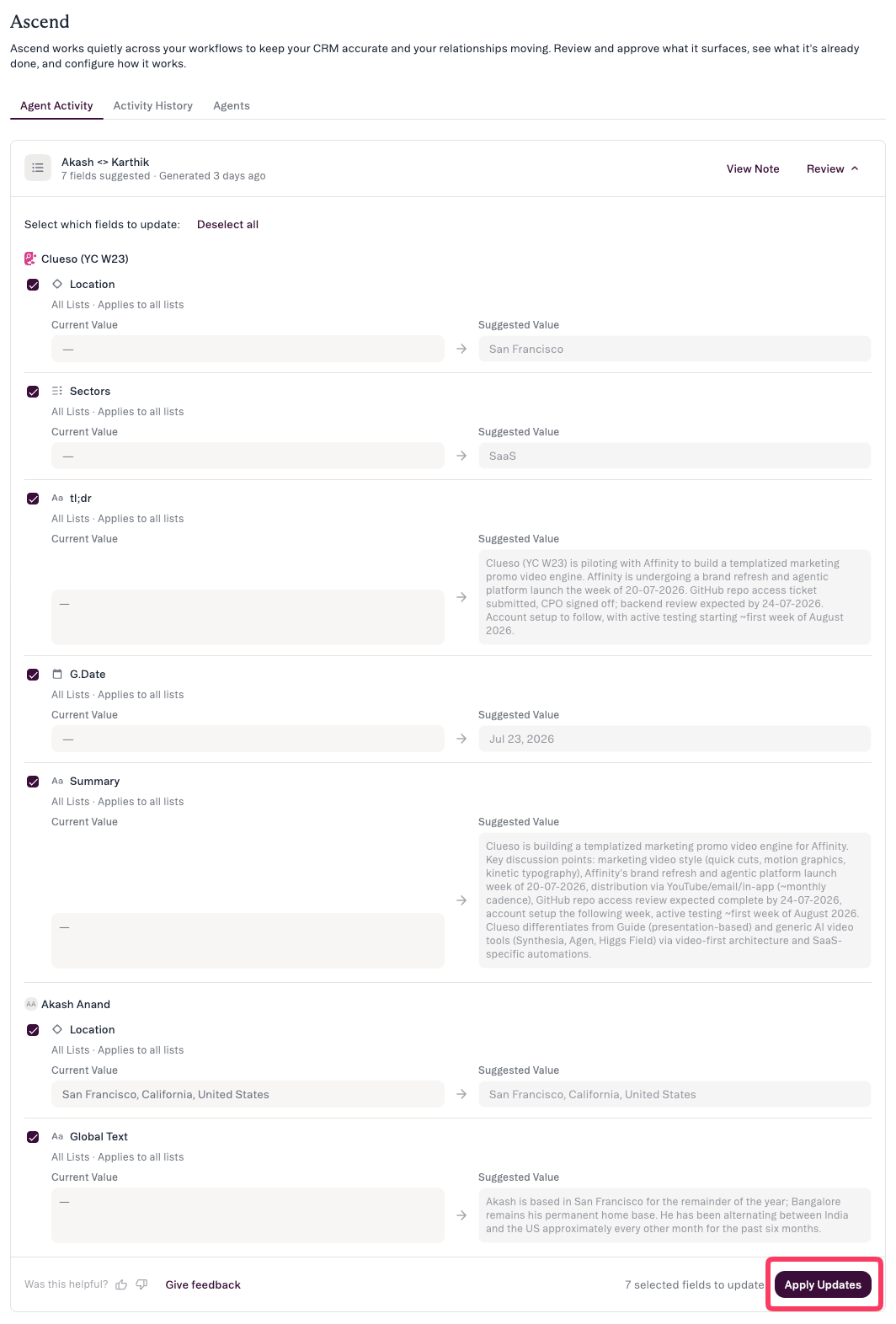 Ascend

Ascend works quietly across your workflows to keep your CRM accurate and your relationships moving. Review and approve what it surfaces, see what it's already done, and configure how it works.

Agent Activity Activity History Agents

Akash <> Karthik
7 fields suggested · Generated 3 days ago

View Note Review

Select which fields to update: Deselect all

Clueso (YC W23)

Location
All Lists · Applies to all lists
Current Value
—
Suggested Value
San Francisco

Sectors
All Lists · Applies to all lists
Current Value
—
Suggested Value
SaaS

Aa tl;dr
All Lists · Applies to all lists
Current Value
—
Suggested Value
Clueso (YC W23) is piloting with Affinity to build a templatized marketing promo video engine. Affinity is undergoing a brand refresh and agentic platform launch the week of 20-07-2026. GitHub repo access ticket submitted, CPO signed off; backend review expected by 24-07-2026. Account setup to follow, with active testing starting ~first week of August 2026.

G.Date
All Lists · Applies to all lists
Current Value
—
Suggested Value
Jul 23, 2026

Aa Summary
All Lists · Applies to all lists
Current Value
—
Suggested Value
Clueso is building a templatized marketing promo video engine for Affinity. Key discussion points: marketing video style (quick cuts, motion graphics, kinetic typography), Affinity's brand refresh and agentic platform launch week of 20-07-2026, distribution via YouTube/email/in-app (~monthly cadence), GitHub repo access review expected complete by 24-07-2026, account setup the following week, active testing ~first week of August 2026. Clueso differentiates from Guide (presentation-based) and generic AI video tools (Synthesia, Agen, Higgs Field) via video-first architecture and SaaS-specific automations.

AA Akash Anand

Location
All Lists · Applies to all lists
Current Value
San Francisco, California, United States
Suggested Value
San Francisco, California, United States

Aa Global Text
All Lists · Applies to all lists
Current Value
—
Suggested Value
Akash is based in San Francisco for the remainder of the year; Bangalore remains his permanent home base. He has been alternating between India and the US approximately every other month for the past six months.

Was this helpful? Give feedback

7 selected fields to update Apply Updates